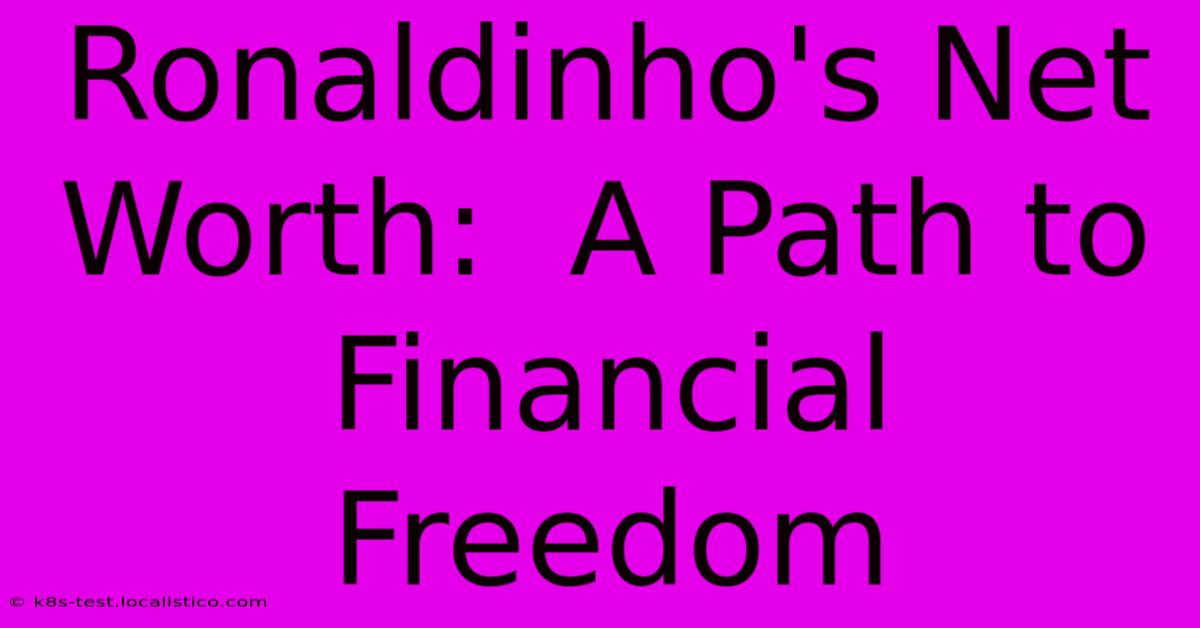 Ronaldinho's Net Worth:  A Path to Financial Freedom

© k8s-test.localistico.com